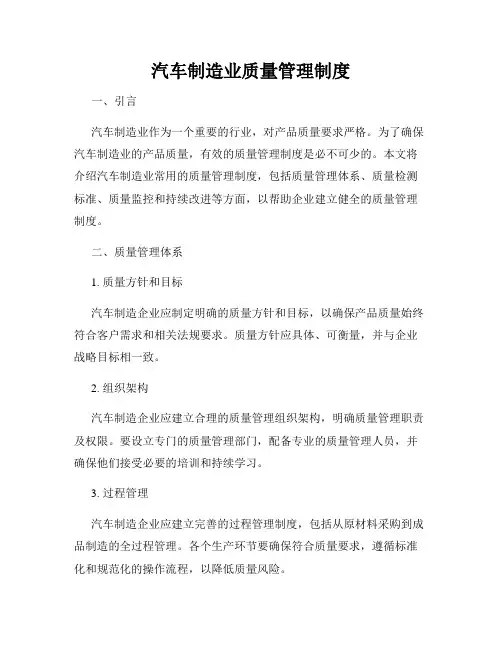 汽车制造业质量管理制度

一、引言

汽车制造业作为一个重要的行业，对产品质量要求严格。为了确保汽车制造业的产品质量，有效的质量管理制度是必不可少的。本文将介绍汽车制造业常用的质量管理制度，包括质量管理体系、质量检测标准、质量监控和持续改进等方面，以帮助企业建立健全的质量管理制度。

二、质量管理体系

1. 质量方针和目标

汽车制造企业应制定明确的质量方针和目标，以确保产品质量始终符合客户需求和相关法规要求。质量方针应具体、可衡量，并与企业战略目标相一致。

2. 组织架构

汽车制造企业应建立合理的质量管理组织架构，明确质量管理职责及权限。要设立专门的质量管理部门，配备专业的质量管理人员，并确保他们接受必要的培训和持续学习。

3. 过程管理

汽车制造企业应建立完善的过程管理制度，包括从原材料采购到成品制造的全过程管理。各个生产环节要确保符合质量要求，遵循标准化和规范化的操作流程，以降低质量风险。